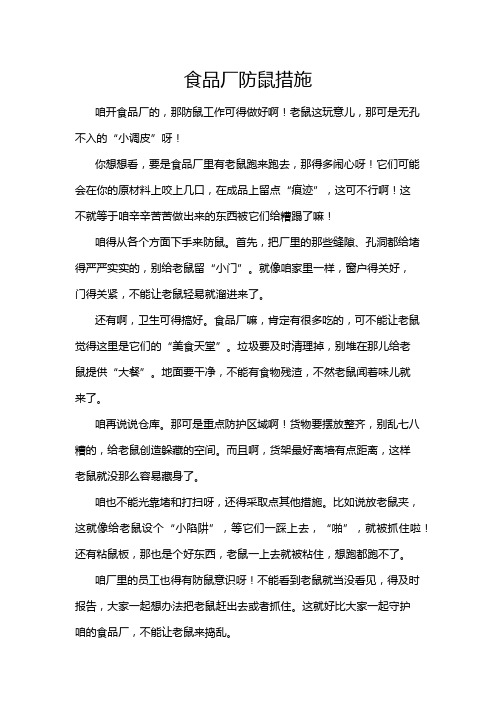 食品厂防鼠措施

咱开食品厂的，那防鼠工作可得做好啊！老鼠这玩意儿，那可是无孔不入的“小调皮”呀！

你想想看，要是食品厂里有老鼠跑来跑去，那得多闹心呀！它们可能会在你的原材料上咬上几口，在成品上留点“痕迹”，这可不行啊！这不就等于咱辛辛苦苦做出来的东西被它们给糟蹋了嘛！

咱得从各个方面下手来防鼠。首先，把厂里的那些缝隙、孔洞都给堵得严严实实的，别给老鼠留“小门”。就像咱家里一样，窗户得关好，门得关紧，不能让老鼠轻易就溜进来了。

还有啊，卫生可得搞好。食品厂嘛，肯定有很多吃的，可不能让老鼠觉得这里是它们的“美食天堂”。垃圾要及时清理掉，别堆在那儿给老鼠提供“大餐”。地面要干净，不能有食物残渣，不然老鼠闻着味儿就来了。

咱再说说仓库。那可是重点防护区域啊！货物要摆放整齐，别乱七八糟的，给老鼠创造躲藏的空间。而且啊，货架最好离墙有点距离，这样老鼠就没那么容易藏身了。

咱也不能光靠堵和打扫呀，还得采取点其他措施。比如说放老鼠夹，这就像给老鼠设个“小陷阱”，等它们一踩上去，“啪”，就被抓住啦！还有粘鼠板，那也是个好东西，老鼠一上去就被粘住，想跑都跑不了。

咱厂里的员工也得有防鼠意识呀！不能看到老鼠就当没看见，得及时报告，大家一起想办法把老鼠赶出去或者抓住。这就好比大家一起守护咱的食品厂，不能让老鼠来捣乱。